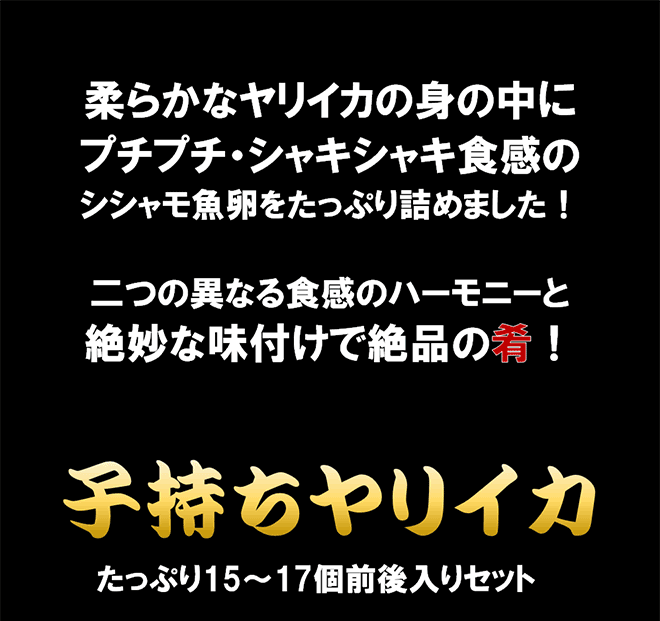 柔らかなヤリイカの身の中に
プチプチ・シャキシャキ食感の
シシャモ魚卵をたっぷり詰めました！

二つの異なる食感のハーモニーと
絶妙な味付けで絶品の肴！

子持ちヤリイカ

たっぷり15～17個前後入りセット